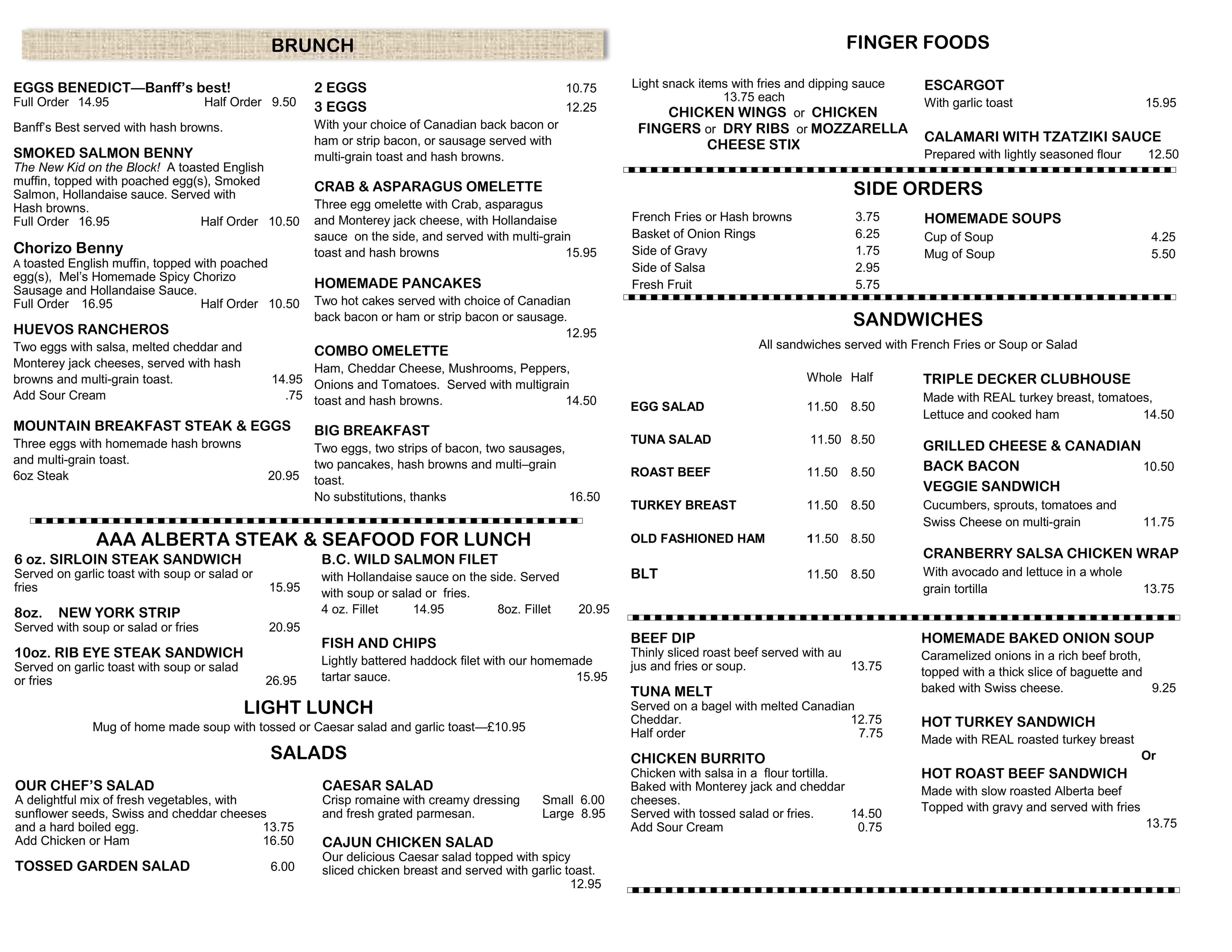 BRUNCH

EGGS BENEDICT—Banff's best!
Full Order 14.95 Half Order 9.50

Banff's Best served with hash browns.

SMOKED SALMON BENNY
The New Kid on the Block! A toasted English muffin, topped with poached egg(s), Smoked Salmon, Hollandaise sauce. Served with Hash browns.
Full Order 16.95 Half Order 10.50

Chorizo Benny
A toasted English muffin, topped with poached egg(s), Mel's Homemade Spicy Chorizo Sausage and Hollandaise Sauce.
Full Order 16.95 Half Order 10.50

HUEVOS RANCHEROS
Two eggs with salsa, melted cheddar and Monterey jack cheeses, served with hash browns and multi-grain toast. 14.95
Add Sour Cream .75

MOUNTAIN BREAKFAST STEAK & EGGS
Three eggs with homemade hash browns and multi-grain toast.
6oz Steak 20.95

2 EGGS 10.75
3 EGGS 12.25
With your choice of Canadian back bacon or ham or strip bacon, or sausage served with multi-grain toast and hash browns.

CRAB & ASPARAGUS OMELETTE
Three egg omelette with Crab, asparagus and Monterey jack cheese, with Hollandaise sauce on the side, and served with multi-grain toast and hash browns 15.95

HOMEMADE PANCAKES
Two hot cakes served with choice of Canadian back bacon or ham or strip bacon or sausage. 12.95

COMBO OMELETTE
Ham, Cheddar Cheese, Mushrooms, Peppers, Onions and Tomatoes. Served with multigrain toast and hash browns. 14.50

BIG BREAKFAST
Two eggs, two strips of bacon, two sausages, two pancakes, hash browns and multi–grain toast.
No substitutions, thanks 16.50

AAA ALBERTA STEAK & SEAFOOD FOR LUNCH

6 oz. SIRLOIN STEAK SANDWICH
Served on garlic toast with soup or salad or fries 15.95

8oz. NEW YORK STRIP
Served with soup or salad or fries 20.95

10oz. RIB EYE STEAK SANDWICH
Served on garlic toast with soup or salad or fries 26.95

B.C. WILD SALMON FILET
with Hollandaise sauce on the side. Served with soup or salad or fries.
4 oz. Fillet 14.95 8oz. Fillet 20.95

FISH AND CHIPS
Lightly battered haddock filet with our homemade tartar sauce. 15.95

LIGHT LUNCH
Mug of home made soup with tossed or Caesar salad and garlic toast—£10.95

SALADS

OUR CHEF'S SALAD
A delightful mix of fresh vegetables, with sunflower seeds, Swiss and cheddar cheeses and a hard boiled egg. 13.75
Add Chicken or Ham 16.50

TOSSED GARDEN SALAD 6.00

CAESAR SALAD
Crisp romaine with creamy dressing and fresh grated parmesan. Small 6.00 Large 8.95

CAJUN CHICKEN SALAD
Our delicious Caesar salad topped with spicy sliced chicken breast and served with garlic toast. 12.95

FINGER FOODS

Light snack items with fries and dipping sauce
13.75 each
CHICKEN WINGS or CHICKEN FINGERS or DRY RIBS or MOZZARELLA CHEESE STIX

ESCARGOT
With garlic toast 15.95

CALAMARI WITH TZATZIKI SAUCE
Prepared with lightly seasoned flour 12.50

SIDE ORDERS

French Fries or Hash browns 3.75
Basket of Onion Rings 6.25
Side of Gravy 1.75
Side of Salsa 2.95
Fresh Fruit 5.75

HOMEMADE SOUPS
Cup of Soup 4.25
Mug of Soup 5.50

SANDWICHES
All sandwiches served with French Fries or Soup or Salad

| | Whole | Half |
|---|---|---|
| EGG SALAD | 11.50 | 8.50 |
| TUNA SALAD | 11.50 | 8.50 |
| ROAST BEEF | 11.50 | 8.50 |
| TURKEY BREAST | 11.50 | 8.50 |
| OLD FASHIONED HAM | 11.50 | 8.50 |
| BLT | 11.50 | 8.50 |

TRIPLE DECKER CLUBHOUSE
Made with REAL turkey breast, tomatoes, Lettuce and cooked ham 14.50

GRILLED CHEESE & CANADIAN BACK BACON 10.50

VEGGIE SANDWICH
Cucumbers, sprouts, tomatoes and Swiss Cheese on multi-grain 11.75

CRANBERRY SALSA CHICKEN WRAP
With avocado and lettuce in a whole grain tortilla 13.75

BEEF DIP
Thinly sliced roast beef served with au jus and fries or soup. 13.75

TUNA MELT
Served on a bagel with melted Canadian Cheddar. 12.75
Half order 7.75

CHICKEN BURRITO
Chicken with salsa in a flour tortilla. Baked with Monterey jack and cheddar cheeses.
Served with tossed salad or fries. 14.50
Add Sour Cream 0.75

HOMEMADE BAKED ONION SOUP
Caramelized onions in a rich beef broth, topped with a thick slice of baguette and baked with Swiss cheese. 9.25

HOT TURKEY SANDWICH
Made with REAL roasted turkey breast
Or
HOT ROAST BEEF SANDWICH
Made with slow roasted Alberta beef
Topped with gravy and served with fries 13.75